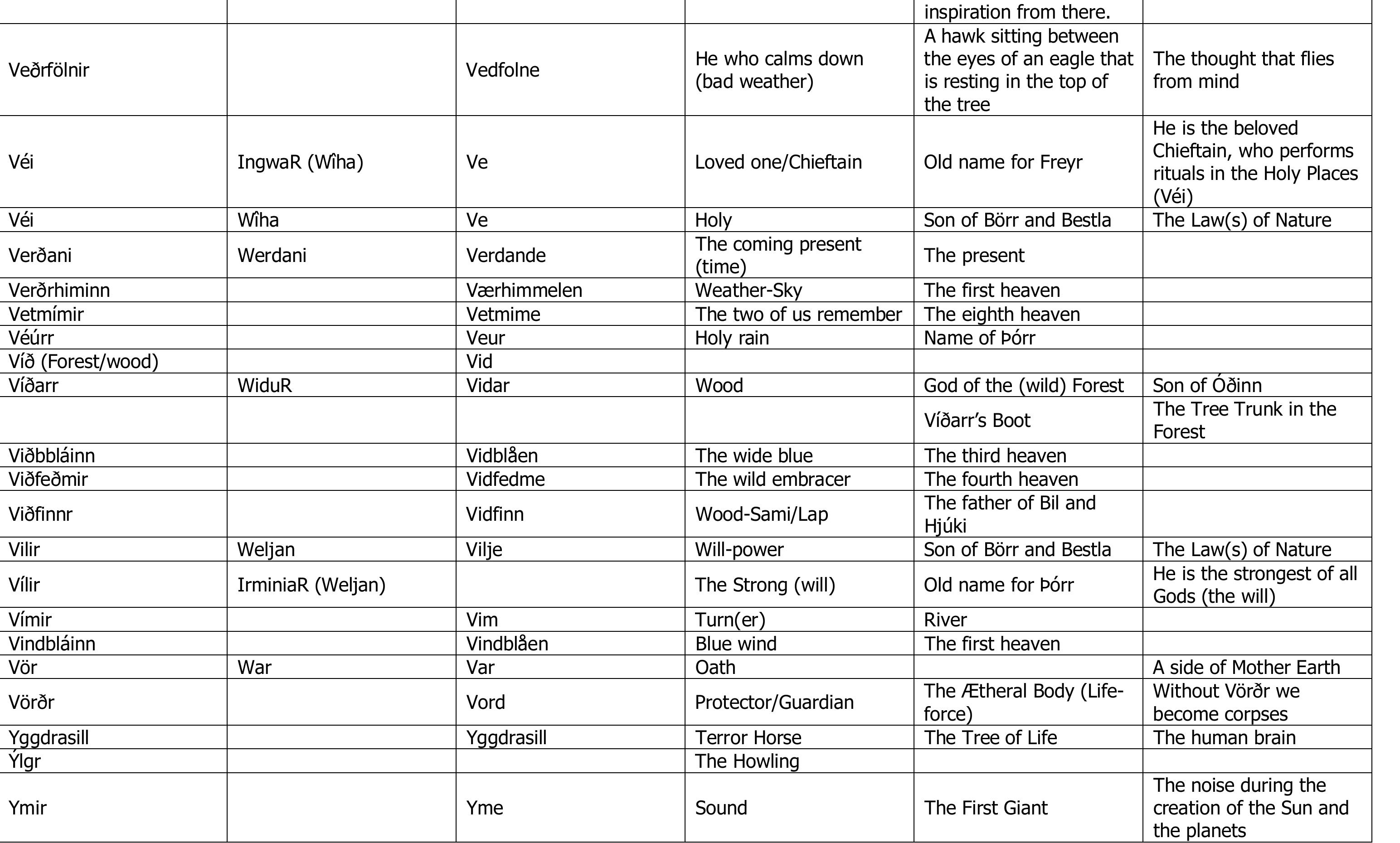 |  |  |  |  | inspiration from there. |  |
|---|---|---|---|---|---|
| Veðrfölnir |  | Vedfolne | He who calms down (bad weather) | A hawk sitting between the eyes of an eagle that is resting in the top of the tree | The thought that flies from mind |
| Véi | IngwaR (Wîha) | Ve | Loved one/Chieftain | Old name for Freyr | He is the beloved Chieftain, who performs rituals in the Holy Places (Véi) |
| Véi | Wîha | Ve | Holy | Son of Börr and Bestla | The Law(s) of Nature |
| Verðani | Werdani | Verdande | The coming present (time) | The present |  |
| Verðrhiminn |  | Værhimmelen | Weather-Sky | The first heaven |  |
| Vetmímir |  | Vetmime | The two of us remember | The eighth heaven |  |
| Véúrr |  | Veur | Holy rain | Name of Þórr |  |
| Víð (Forest/wood) |  | Vid |  |  |  |
| Víðarr | WiduR | Vidar | Wood | God of the (wild) Forest | Son of Óðinn |
|  |  |  |  | Víðarr's Boot | The Tree Trunk in the Forest |
| Viðbbláinn |  | Vidblåen | The wide blue | The third heaven |  |
| Viðfeðmir |  | Vidfedme | The wild embracer | The fourth heaven |  |
| Viðfinnr |  | Vidfinn | Wood-Sami/Lap | The father of Bil and Hjúki |  |
| Vilir | Weljan | Vilje | Will-power | Son of Börr and Bestla | The Law(s) of Nature |
| Vílir | IrminiaR (Weljan) |  | The Strong (will) | Old name for Þórr | He is the strongest of all Gods (the will) |
| Vímir |  | Vim | Turn(er) | River |  |
| Vindbláinn |  | Vindblåen | Blue wind | The first heaven |  |
| Vör | War | Var | Oath |  | A side of Mother Earth |
| Vörðr |  | Vord | Protector/Guardian | The Ætheral Body (Life-force) | Without Vörðr we become corpses |
| Yggdrasill |  | Yggdrasill | Terror Horse | The Tree of Life | The human brain |
| Ýlgr |  |  | The Howling |  |  |
| Ymir |  | Yme | Sound | The First Giant | The noise during the creation of the Sun and the planets |